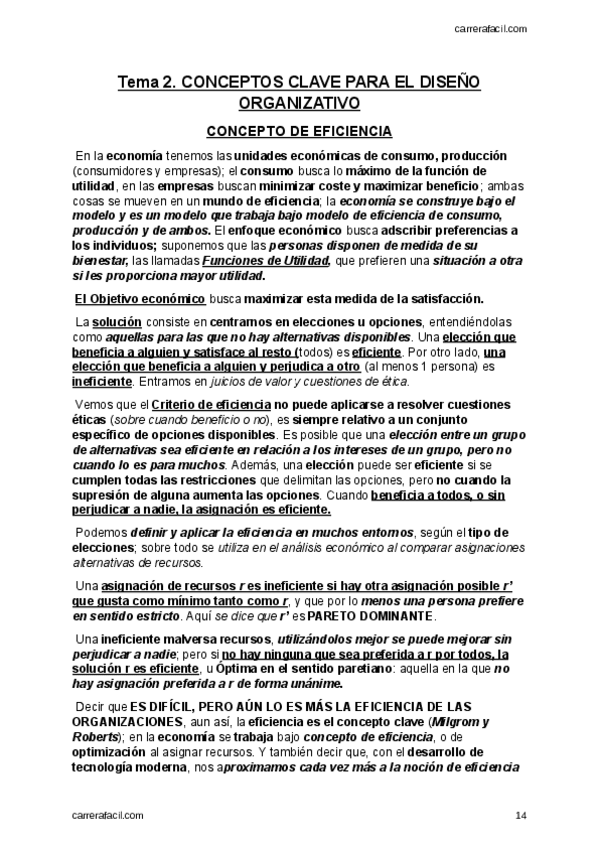 carrerafacil.com

Tema 2. CONCEPTOS CLAVE PARA EL DISEÑO ORGANIZATIVO

CONCEPTO DE EFICIENCIA

En la economía tenemos las unidades económicas de consumo, producción (consumidores y empresas); el consumo busca lo máximo de la función de utilidad, en las empresas buscan minimizar coste y maximizar beneficio; ambas cosas se mueven en un mundo de eficiencia; la economía se construye bajo el modelo y es un modelo que trabaja bajo modelo de eficiencia de consumo, producción y de ambos. El enfoque económico busca adscribir preferencias a los individuos; suponemos que las personas disponen de medida de su bienestar, las llamadas Funciones de Utilidad, que prefieren una situación a otra si les proporciona mayor utilidad.

El Objetivo económico busca maximizar esta medida de la satisfacción.

La solución consiste en centrarnos en elecciones u opciones, entendiéndolas como aquellas para las que no hay alternativas disponibles. Una elección que beneficia a alguien y satisface al resto (todos) es eficiente. Por otro lado, una elección que beneficia a alguien y perjudica a otro (al menos 1 persona) es ineficiente. Entramos en juicios de valor y cuestiones de ética.

Vemos que el Criterio de eficiencia no puede aplicarse a resolver cuestiones éticas (sobre cuando beneficio o no), es siempre relativo a un conjunto específico de opciones disponibles. Es posible que una elección entre un grupo de alternativas sea eficiente en relación a los intereses de un grupo, pero no cuando lo es para muchos. Además, una elección puede ser eficiente si se cumplen todas las restricciones que delimitan las opciones, pero no cuando la supresión de alguna aumenta las opciones. Cuando beneficia a todos, o sin perjudicar a nadie, la asignación es eficiente.

Podemos definir y aplicar la eficiencia en muchos entornos, según el tipo de elecciones; sobre todo se utiliza en el análisis económico al comparar asignaciones alternativas de recursos.

Una asignación de recursos r es ineficiente si hay otra asignación posible r' que gusta como mínimo tanto como r, y que por lo menos una persona prefiere en sentido estricto. Aquí se dice que r' es PARETO DOMINANTE.

Una ineficiente malversa recursos, utilizándolos mejor se puede mejorar sin perjudicar a nadie; pero si no hay ninguna que sea preferida a r por todos, la solución r es eficiente, u Óptima en el sentido paretiano: aquella en la que no hay asignación preferida a r de forma unánime.

Decir que ES DIFÍCIL, PERO AÚN LO ES MÁS LA EFICIENCIA DE LAS ORGANIZACIONES, aun así, la eficiencia es el concepto clave (Milgrom y Roberts); en la economía se trabaja bajo concepto de eficiencia, o de optimización al asignar recursos. Y también decir que, con el desarrollo de tecnología moderna, nos aproximamos cada vez más a la noción de eficiencia

carrerafacil.com 14